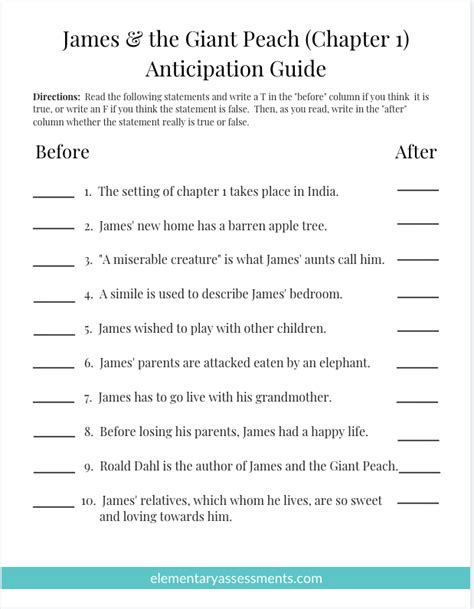 James & the Giant Peach (Chapter 1)
Anticipation Guide

**Directions:** Read the following statements and write a T in the "before" column if you think it is true, or write an F if you think the statement is false. Then, as you read, write in the "after" column whether the statement really is true or false.

Before After

______ 1. The setting of chapter 1 takes place in India. ______

______ 2. James' new home has a barren apple tree. ______

______ 3. "A miserable creature" is what James' aunts call him. ______

______ 4. A simile is used to describe James' bedroom. ______

______ 5. James wished to play with other children. ______

______ 6. James' parents are attacked eaten by an elephant. ______

______ 7. James has to go live with his grandmother. ______

______ 8. Before losing his parents, James had a happy life. ______

______ 9. Roald Dahl is the author of James and the Giant Peach. ______

______ 10. James' relatives, which whom he lives, are so sweet and loving towards him. ______

elementaryassessments.com